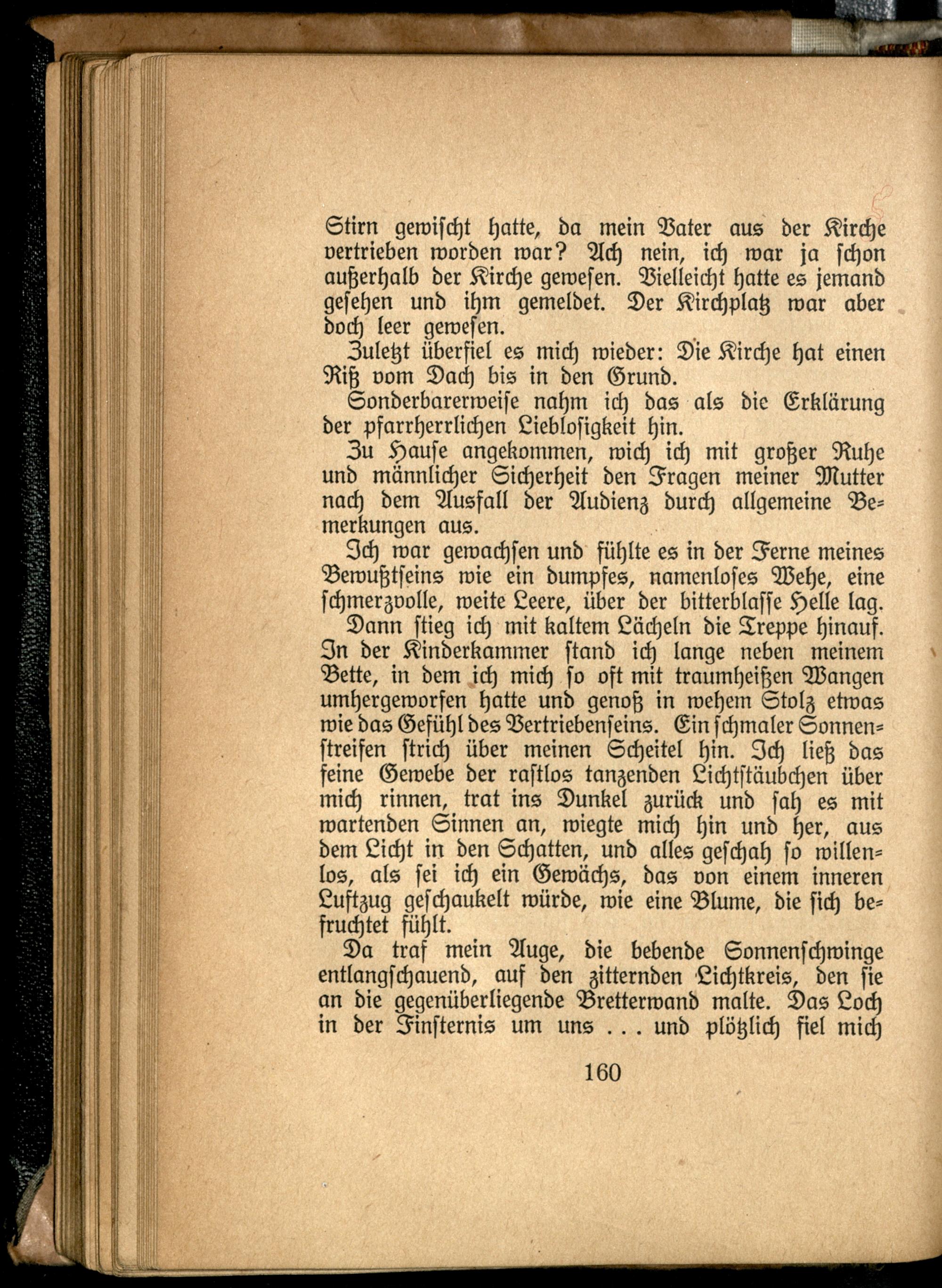 Stirn gewischt hatte, da mein Vater aus der Kirche vertrieben worden war? Ach nein, ich war ja schon außerhalb der Kirche gewesen. Vielleicht hatte es jemand gesehen und ihm gemeldet. Der Kirchplatz war aber doch leer gewesen.

Zuletzt überfiel es mich wieder: Die Kirche hat einen Riß vom Dach bis in den Grund.

Sonderbarerweise nahm ich das als die Erklärung der pfarrherrlichen Lieblosigkeit hin.

Zu Hause angekommen, wich ich mit großer Ruhe und männlicher Sicherheit den Fragen meiner Mutter nach dem Ausfall der Audienz durch allgemeine Bemerkungen aus.

Ich war gewachsen und fühlte es in der Ferne meines Bewußtseins wie ein dumpfes, namenloses Wehe, eine schmerzvolle, weite Leere, über der bitterblasse Helle lag.

Dann stieg ich mit kaltem Lächeln die Treppe hinauf. In der Kinderkammer stand ich lange neben meinem Bette, in dem ich mich so oft mit traumheißen Wangen umhergeworfen hatte und genoß in wehem Stolz etwas wie das Gefühl des Vertriebenseins. Ein schmaler Sonnenstreifen strich über meinen Scheitel hin. Ich ließ das feine Gewebe der rastlos tanzenden Lichtstäubchen über mich rinnen, trat ins Dunkel zurück und sah es mit wartenden Sinnen an, wiegte mich hin und her, aus dem Licht in den Schatten, und alles geschah so willenlos, als sei ich ein Gewächs, das von einem inneren Luftzug geschaukelt würde, wie eine Blume, die sich befruchtet fühlt.

Da traf mein Auge, die bebende Sonnenschwinge entlangschauend, auf den zitternden Lichtkreis, den sie an die gegenüberliegende Bretterwand malte. Das Loch in der Finsternis um uns ... und plötzlich fiel mich

160